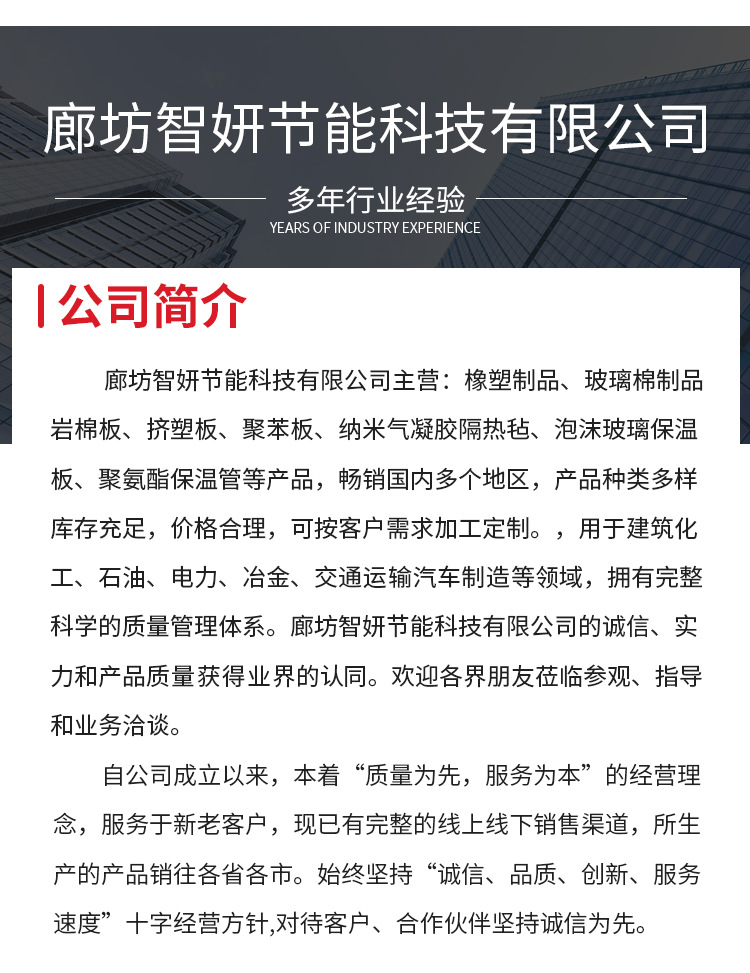 廊坊智妍节能科技有限公司

多年行业经验

YEARS OF INDUSTRY EXPERIENCE

公司简介

廊坊智妍节能科技有限公司主营：橡塑制品、玻璃棉制品岩棉板、挤塑板、聚苯板、纳米气凝胶隔热毡、泡沫玻璃保温板、聚氨酯保温管等产品，畅销国内多个地区，产品种类多样库存充足，价格合理，可按客户需求加工定制。，用于建筑化工、石油、电力、冶金、交通运输汽车制造等领域，拥有完整科学的质量管理体系。廊坊智妍节能科技有限公司的诚信、实力和产品质量获得业界的认同。欢迎各界朋友莅临参观、指导和业务洽谈。

自公司成立以来，本着“质量为先，服务为本”的经营理念，服务于新老客户，现已有完整的线上线下销售渠道，所生产的产品销往各省各市。始终坚持“诚信、品质、创新、服务速度”十字经营方针,对待客户、合作伙伴坚持诚信为先。